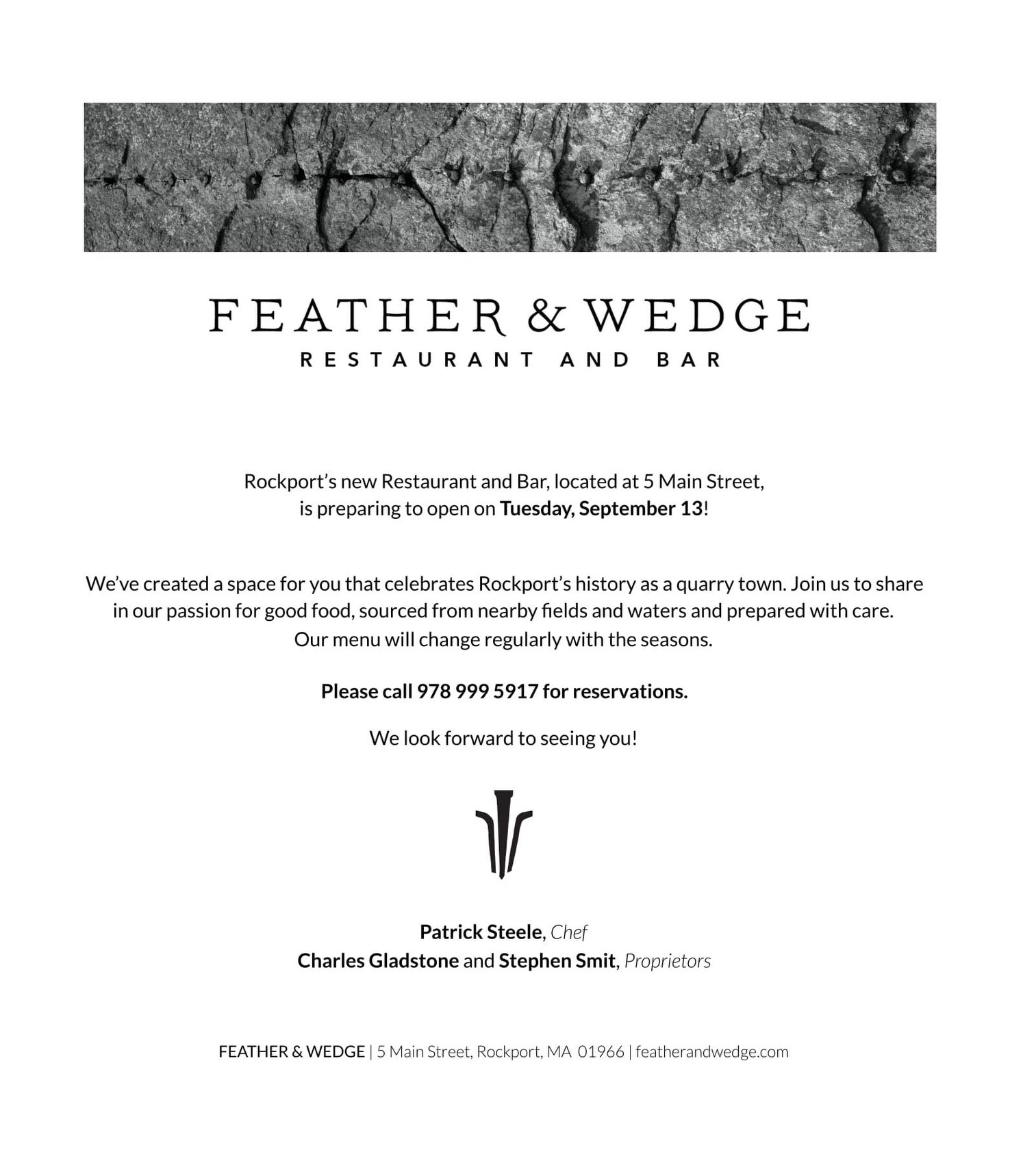 FEATHER & WEDGE
RESTAURANT AND BAR

Rockport's new Restaurant and Bar, located at 5 Main Street, is preparing to open on Tuesday, September 13!

We've created a space for you that celebrates Rockport's history as a quarry town. Join us to share in our passion for good food, sourced from nearby fields and waters and prepared with care. Our menu will change regularly with the seasons.

Please call 978 999 5917 for reservations.

We look forward to seeing you!

Patrick Steele, Chef
Charles Gladstone and Stephen Smit, Proprietors

FEATHER & WEDGE | 5 Main Street, Rockport, MA 01966 | featherandwedge.com